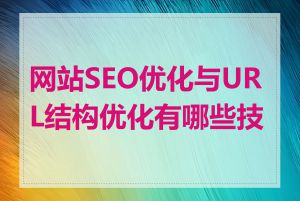 网站SEO优化与URL结构优化有哪些技